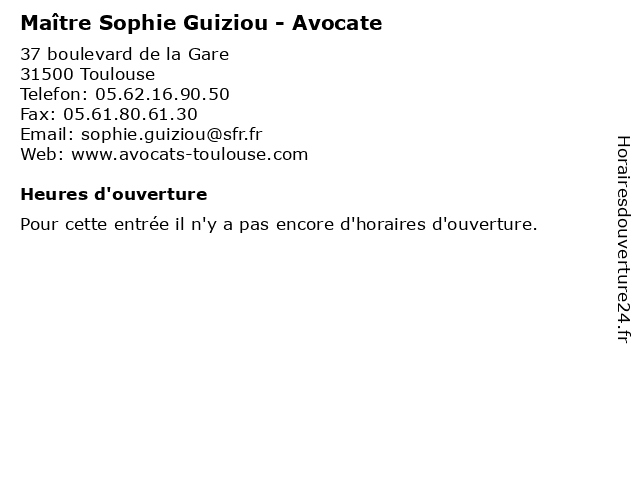 Maître Sophie Guiziou - Avocate

37 boulevard de la Gare
31500 Toulouse
Telefon: 05.62.16.90.50
Fax: 05.61.80.61.30
Email: sophie.guiziou@sfr.fr
Web: www.avocats-toulouse.com

Heures d'ouverture

Pour cette entrée il n'y a pas encore d'horaires d'ouverture.

Horairesdouverture24.fr